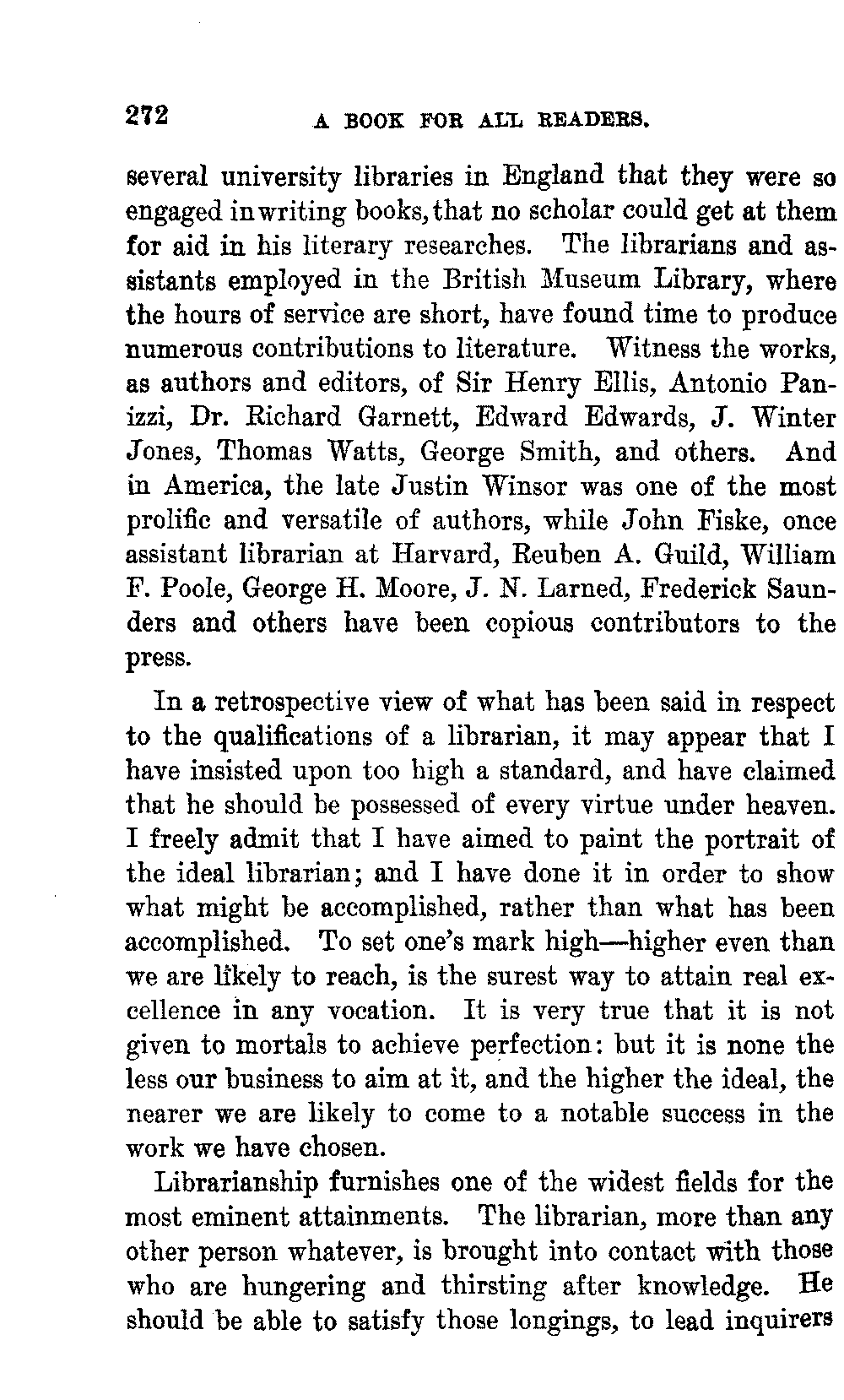 272 A BOOK FOR ALL READERS.

several university libraries in England that they were so engaged in writing books, that no scholar could get at them for aid in his literary researches. The librarians and assistants employed in the British Museum Library, where the hours of service are short, have found time to produce numerous contributions to literature. Witness the works, as authors and editors, of Sir Henry Ellis, Antonio Panizzi, Dr. Richard Garnett, Edward Edwards, J. Winter Jones, Thomas Watts, George Smith, and others. And in America, the late Justin Winsor was one of the most prolific and versatile of authors, while John Fiske, once assistant librarian at Harvard, Reuben A. Guild, William F. Poole, George H. Moore, J. N. Larned, Frederick Saunders and others have been copious contributors to the press.

In a retrospective view of what has been said in respect to the qualifications of a librarian, it may appear that I have insisted upon too high a standard, and have claimed that he should be possessed of every virtue under heaven. I freely admit that I have aimed to paint the portrait of the ideal librarian; and I have done it in order to show what might be accomplished, rather than what has been accomplished. To set one's mark high—higher even than we are likely to reach, is the surest way to attain real excellence in any vocation. It is very true that it is not given to mortals to achieve perfection: but it is none the less our business to aim at it, and the higher the ideal, the nearer we are likely to come to a notable success in the work we have chosen.

Librarianship furnishes one of the widest fields for the most eminent attainments. The librarian, more than any other person whatever, is brought into contact with those who are hungering and thirsting after knowledge. He should be able to satisfy those longings, to lead inquirers